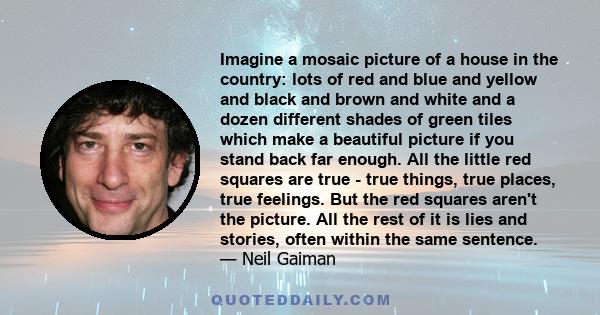 Imagine a mosaic picture of a house in the country: lots of red and blue and yellow and black and brown and white and a dozen different shades of green tiles which make a beautiful picture if you stand back far enough. All the little red squares are true - true things, true places, true feelings. But the red squares aren't the picture. All the rest of it is lies and stories, often within the same sentence.
— Neil Gaiman

QUOTEDDAILY.COM